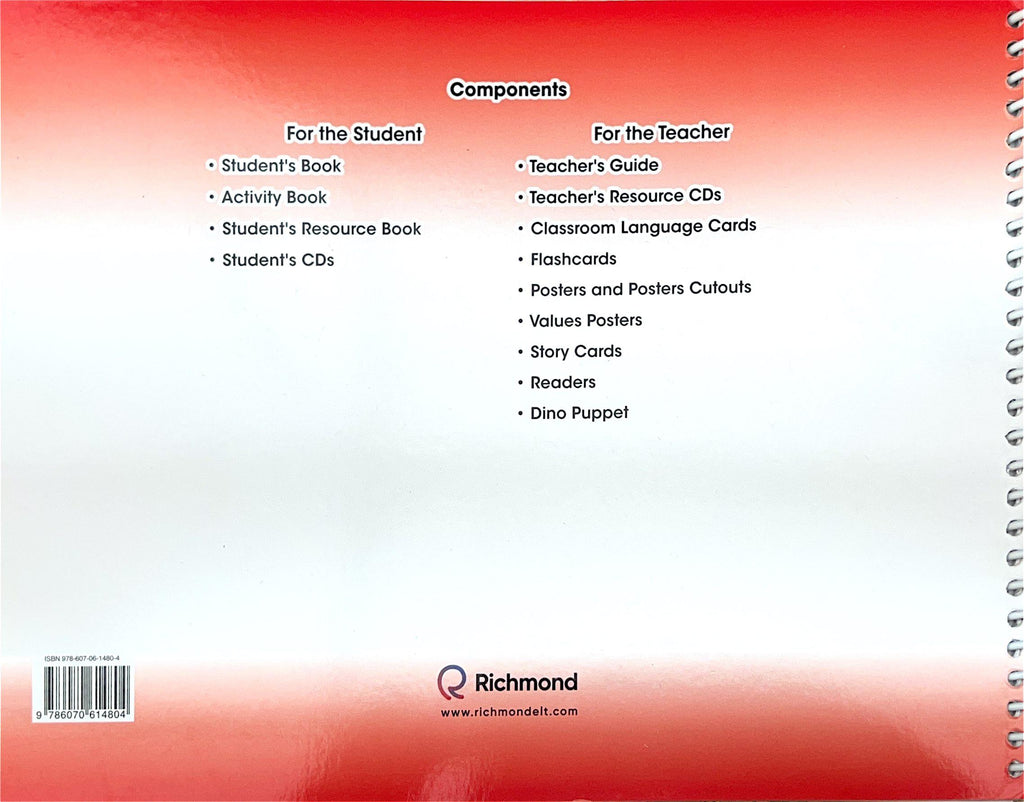 Components

For the Student

• Student's Book
• Activity Book
• Student's Resource Book
• Student's CDs

For the Teacher

• Teacher's Guide
• Teacher's Resource CDs
• Classroom Language Cards
• Flashcards
• Posters and Posters Cutouts
• Values Posters
• Story Cards
• Readers
• Dino Puppet

ISBN 978-607-06-1480-4

9 786070 614804

Richmond

www.richmondelt.com